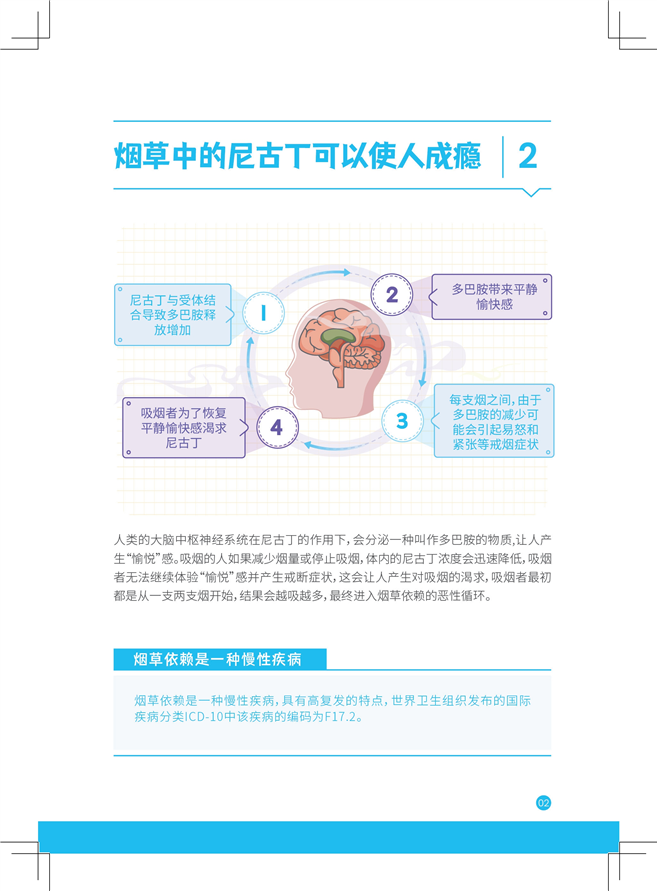 烟草中的尼古丁可以使人成瘾 2

1
尼古丁与受体结合导致多巴胺释放增加

2
多巴胺带来平静愉快感

3
每支烟之间，由于多巴胺的减少可能会引起易怒和紧张等戒烟症状

4
吸烟者为了恢复平静愉快感渴求尼古丁

人类的大脑中枢神经系统在尼古丁的作用下，会分泌一种叫作多巴胺的物质，让人产生“愉悦”感。吸烟的人如果减少烟量或停止吸烟，体内的尼古丁浓度会迅速降低，吸烟者无法继续体验“愉悦”感并产生戒断症状，这会让人产生对吸烟的渴求，吸烟者最初都是从一支两支烟开始，结果会越吸越多，最终进入烟草依赖的恶性循环。

烟草依赖是一种慢性疾病

烟草依赖是一种慢性疾病，具有高复发的特点，世界卫生组织发布的国际疾病分类ICD-10中该疾病的编码为F17.2。

02